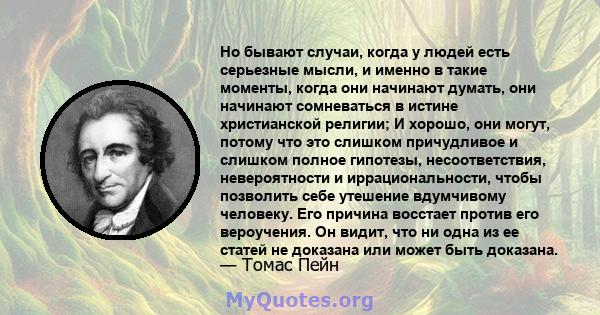 Но бывают случаи, когда у людей есть серьезные мысли, и именно в такие моменты, когда они начинают думать, они начинают сомневаться в истине христианской религии; И хорошо, они могут, потому что это слишком причудливое и слишком полное гипотезы, несоответствия, невероятности и иррациональности, чтобы позволить себе утешение вдумчивому человеку. Его причина восстает против его вероучения. Он видит, что ни одна из ее статей не доказана или может быть доказана.
— Томас Пейн

MyQuotes.org